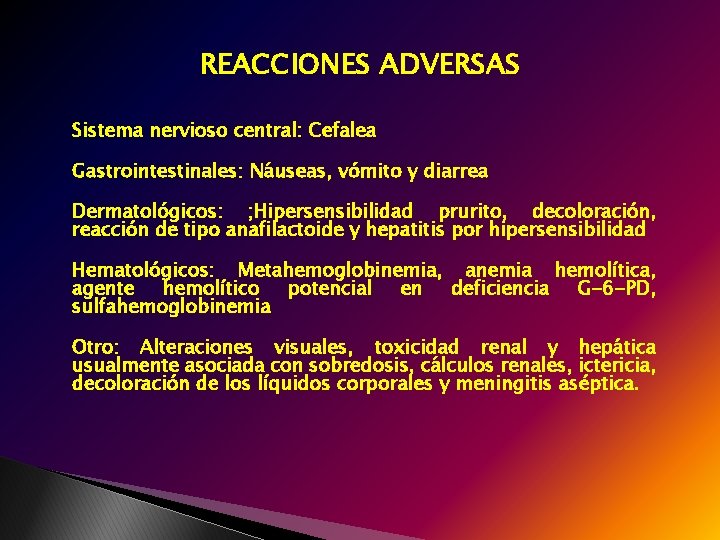 REACCIONES ADVERSAS

Sistema nervioso central: Cefalea

Gastrointestinales: Náuseas, vómito y diarrea

Dermatológicos: ;Hipersensibilidad prurito, decoloración, reacción de tipo anafilactoide y hepatitis por hipersensibilidad

Hematológicos: Metahemoglobinemia, anemia hemolítica, agente hemolítico potencial en deficiencia G-6-PD, sulfahemoglobinemia

Otro: Alteraciones visuales, toxicidad renal y hepática usualmente asociada con sobredosis, cálculos renales, ictericia, decoloración de los líquidos corporales y meningitis aséptica.